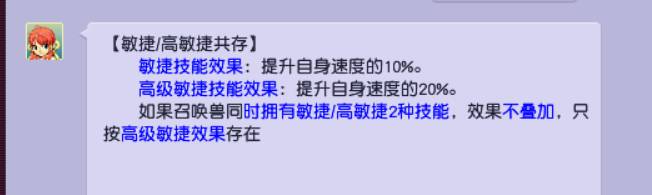 【敏捷/高敏捷共存】

敏捷技能效果：提升自身速度的10%。

高级敏捷技能效果：提升自身速度的20%。

如果召唤兽同时拥有敏捷/高敏捷2种技能，效果不叠加，只按高级敏捷效果存在